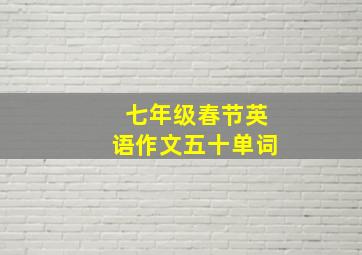 七年级春节英语作文五十单词